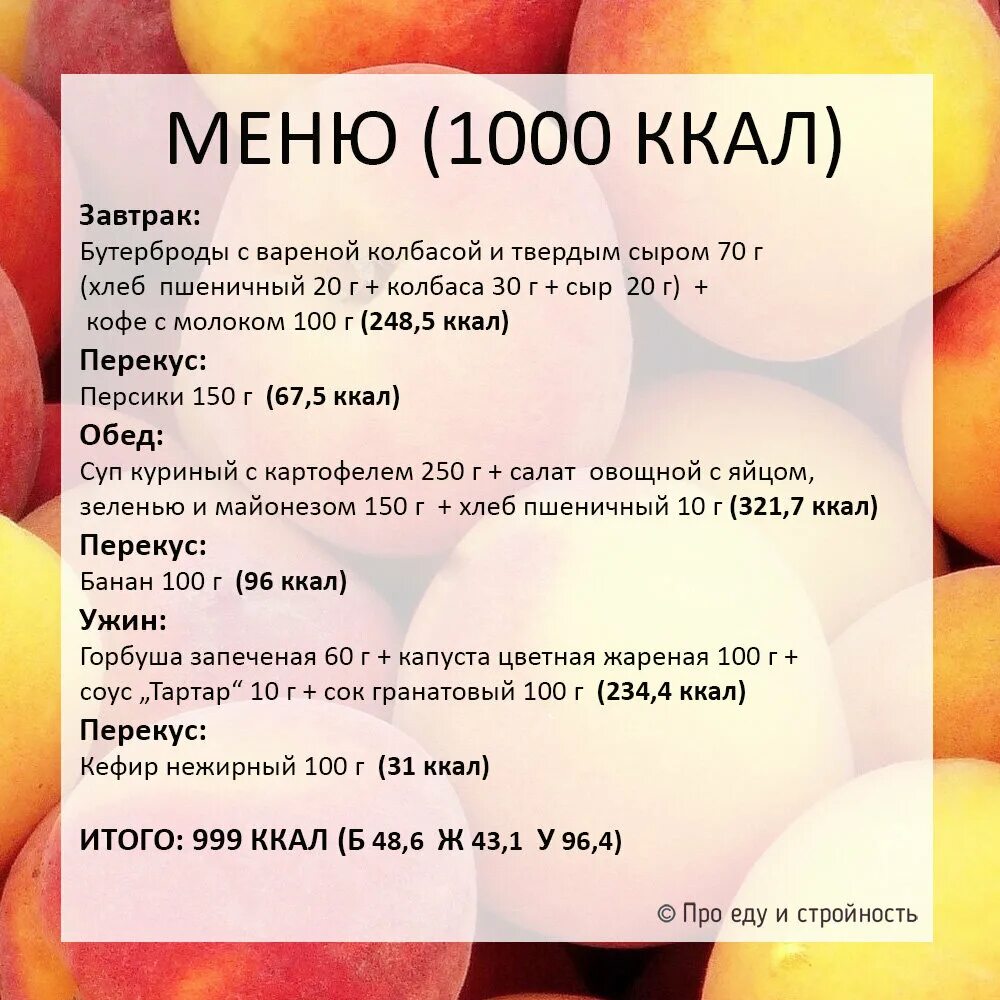 МЕНЮ (1000 ККАЛ)

Завтрак:
Бутерброды с вареной колбасой и твердым сыром 70 г (хлеб пшеничный 20 г + колбаса 30 г + сыр 20 г) + кофе с молоком 100 г (248,5 ккал)

Перекус:
Персики 150 г (67,5 ккал)

Обед:
Суп куриный с картофелем 250 г + салат овощной с яйцом, зеленью и майонезом 150 г + хлеб пшеничный 10 г (321,7 ккал)

Перекус:
Банан 100 г (96 ккал)

Ужин:
Горбуша запеченая 60 г + капуста цветная жареная 100 г + соус „Тартар“ 10 г + сок гранатовый 100 г (234,4 ккал)

Перекус:
Кефир нежирный 100 г (31 ккал)

ИТОГО: 999 ККАЛ (Б 48,6 Ж 43,1 У 96,4)

© Про еду и стройность